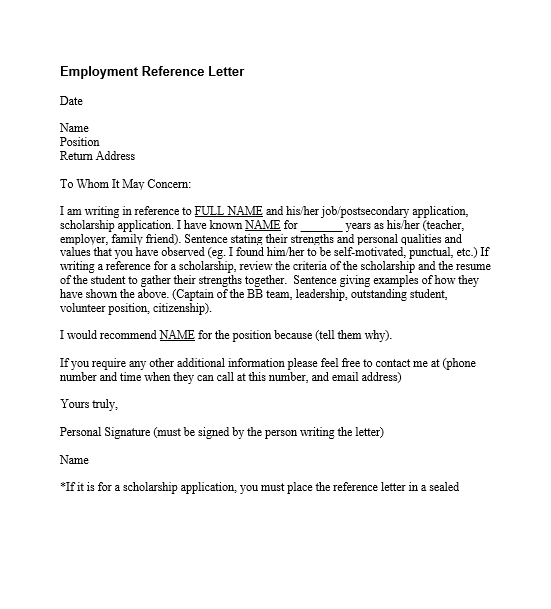 Employment Reference Letter

Date

Name
Position
Return Address

To Whom It May Concern:

I am writing in reference to FULL NAME and his/her job/postsecondary application, scholarship application. I have known NAME for _______ years as his/her (teacher, employer, family friend). Sentence stating their strengths and personal qualities and values that you have observed (eg. I found him/her to be self-motivated, punctual, etc.) If writing a reference for a scholarship, review the criteria of the scholarship and the resume of the student to gather their strengths together. Sentence giving examples of how they have shown the above. (Captain of the BB team, leadership, outstanding student, volunteer position, citizenship).

I would recommend NAME for the position because (tell them why).

If you require any other additional information please feel free to contact me at (phone number and time when they can call at this number, and email address)

Yours truly,

Personal Signature (must be signed by the person writing the letter)

Name

*If it is for a scholarship application, you must place the reference letter in a sealed